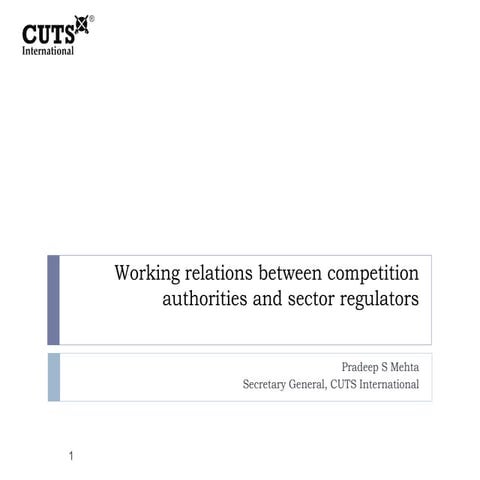 CUTS®
International

Working relations between competition authorities and sector regulators

Pradeep S Mehta
Secretary General, CUTS International

1